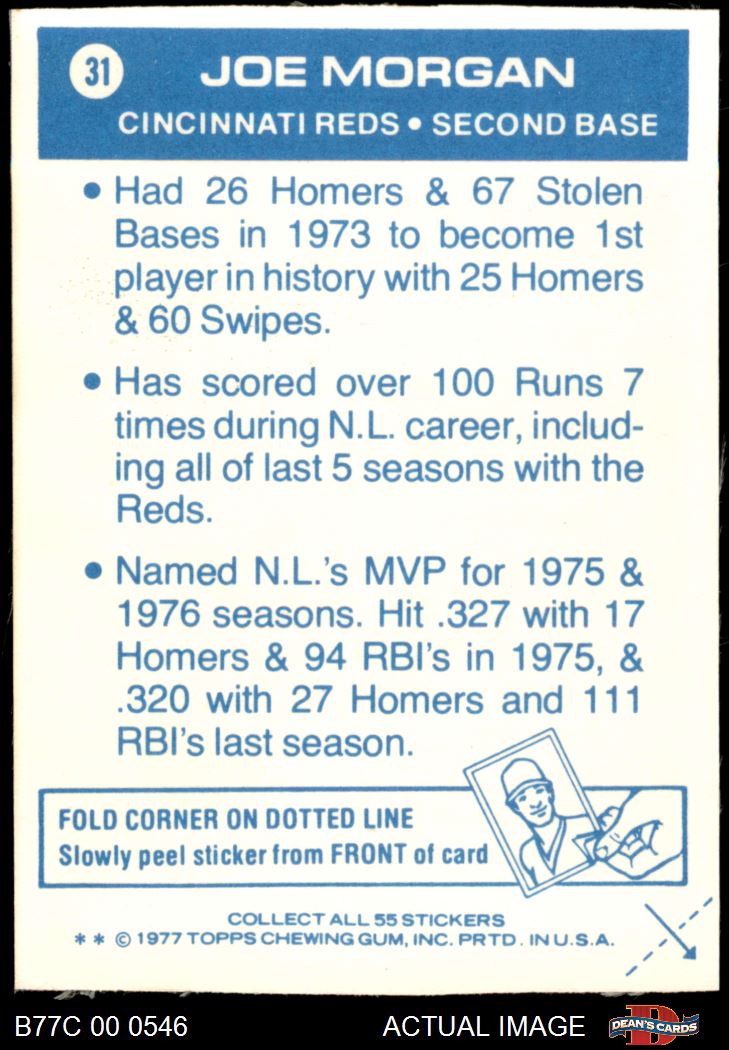 31 JOE MORGAN

CINCINNATI REDS • SECOND BASE

• Had 26 Homers & 67 Stolen Bases in 1973 to become 1st player in history with 25 Homers & 60 Swipes.

• Has scored over 100 Runs 7 times during N.L. career, including all of last 5 seasons with the Reds.

• Named N.L.'s MVP for 1975 & 1976 seasons. Hit .327 with 17 Homers & 94 RBI's in 1975, & .320 with 27 Homers and 111 RBI's last season.

FOLD CORNER ON DOTTED LINE
Slowly peel sticker from FRONT of card

COLLECT ALL 55 STICKERS
* * © 1977 TOPPS CHEWING GUM, INC. PRTD. IN U.S.A.

B77C 00 0546

ACTUAL IMAGE

DEAN'S CARDS